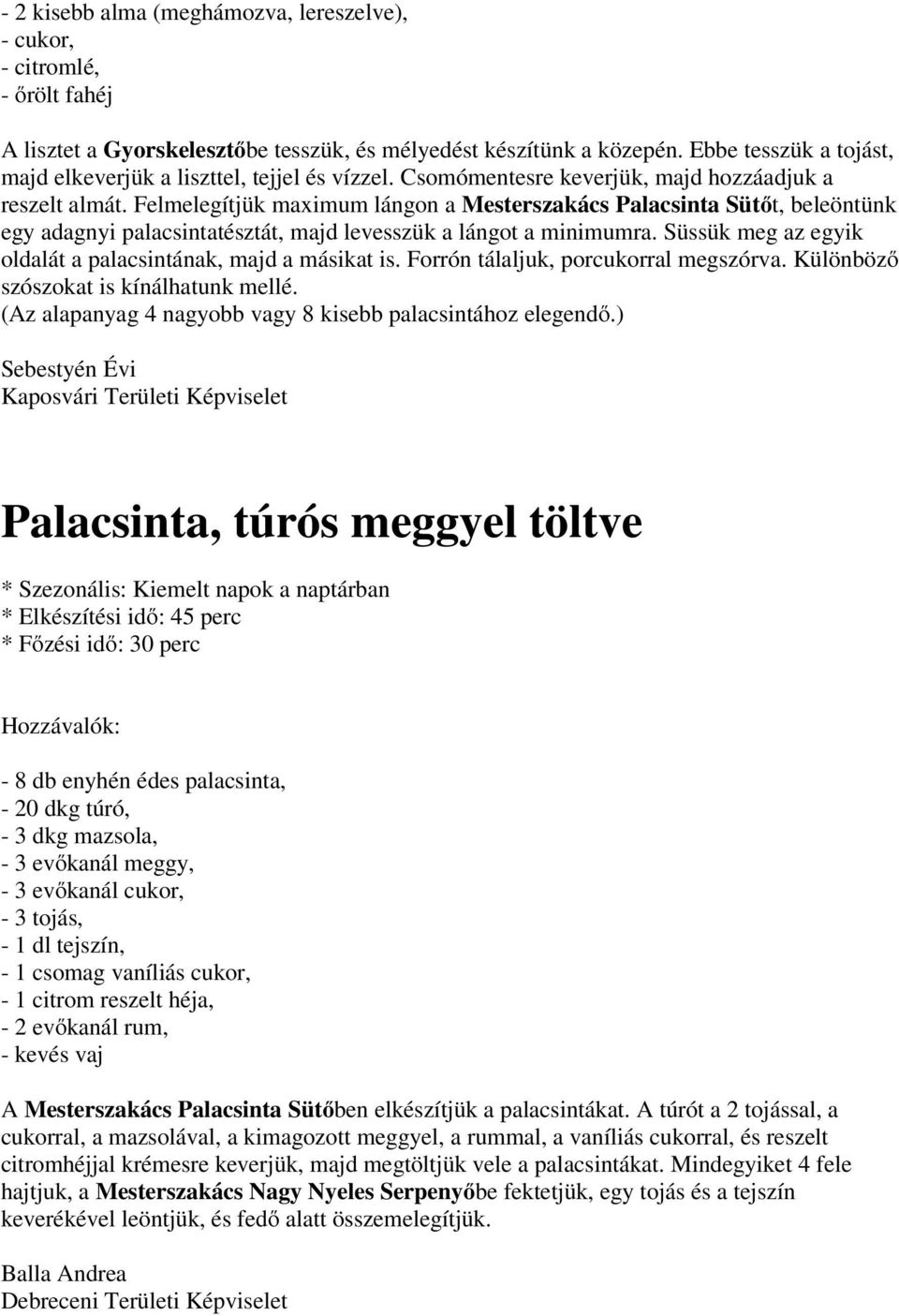 - 2 kisebb alma (meghámozva, lereszelve),
- cukor,
- citromlé,
- őrölt fahéj

A lisztet a Gyorskelesztőbe tesszük, és mélyedést készítünk a közepén. Ebbe tesszük a tojást, majd elkeverjük a liszttel, tejjel és vízzel. Csomómentesre keverjük, majd hozzáadjuk a reszelt almát. Felmelegítjük maximum lángon a Mesterszakács Palacsinta Sütőt, beleöntünk egy adagnyi palacsintatésztát, majd levesszük a lángot a minimumra. Süssük meg az egyik oldalát a palacsintának, majd a másikat is. Forrón tálaljuk, porcukorral megszórva. Különböző szószokat is kínálhatunk mellé.
(Az alapanyag 4 nagyobb vagy 8 kisebb palacsintához elegendő.)

Sebestyén Évi
Kaposvári Területi Képviselet

Palacsinta, túrós meggyel töltve

* Szezonális: Kiemelt napok a naptárban
* Elkészítési idő: 45 perc
* Főzési idő: 30 perc

Hozzávalók:

- 8 db enyhén édes palacsinta,
- 20 dkg túró,
- 3 dkg mazsola,
- 3 evőkanál meggy,
- 3 evőkanál cukor,
- 3 tojás,
- 1 dl tejszín,
- 1 csomag vaníliás cukor,
- 1 citrom reszelt héja,
- 2 evőkanál rum,
- kevés vaj

A Mesterszakács Palacsinta Sütőben elkészítjük a palacsintákat. A túrót a 2 tojással, a cukorral, a mazsolával, a kimagozott meggyel, a rummal, a vaníliás cukorral, és reszelt citromhéjjal krémesre keverjük, majd megtöltjük vele a palacsintákat. Mindegyiket 4 fele hajtjuk, a Mesterszakács Nagy Nyeles Serpenyőbe fektetjük, egy tojás és a tejszín keverékével leöntjük, és fedő alatt összemelegítjük.

Balla Andrea
Debreceni Területi Képviselet